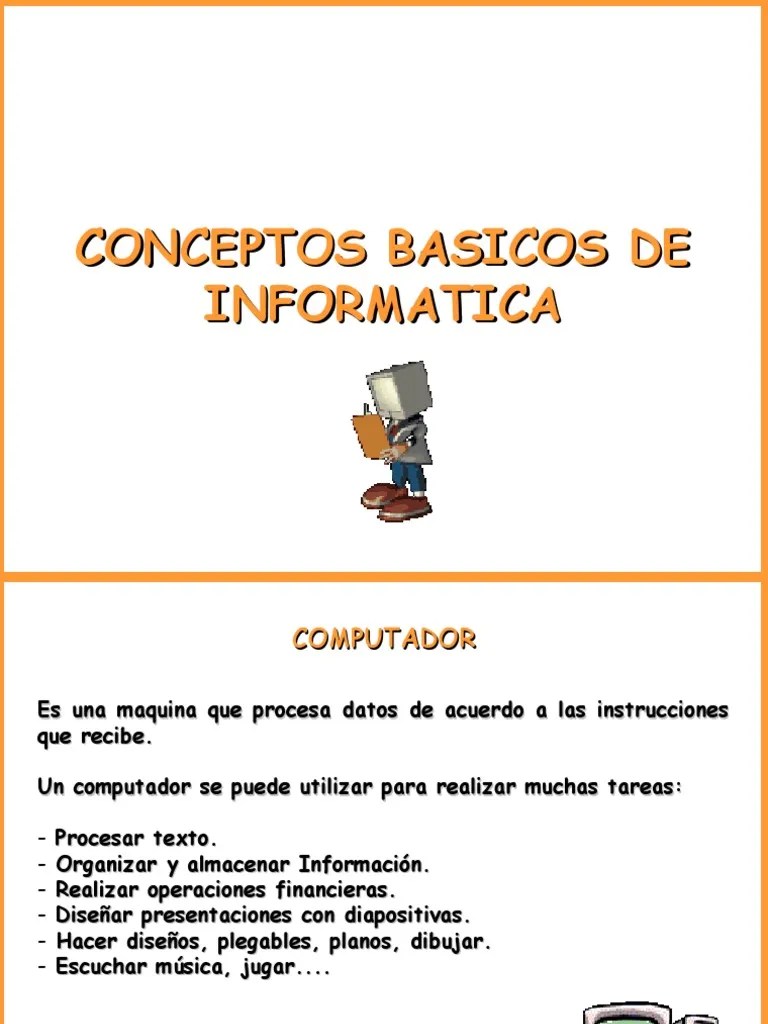 CONCEPTOS BASICOS DE INFORMATICA

COMPUTADOR

Es una maquina que procesa datos de acuerdo a las instrucciones que recibe.

Un computador se puede utilizar para realizar muchas tareas:

- Procesar texto.
- Organizar y almacenar Información.
- Realizar operaciones financieras.
- Diseñar presentaciones con diapositivas.
- Hacer diseños, plegables, planos, dibujar.
- Escuchar música, jugar....